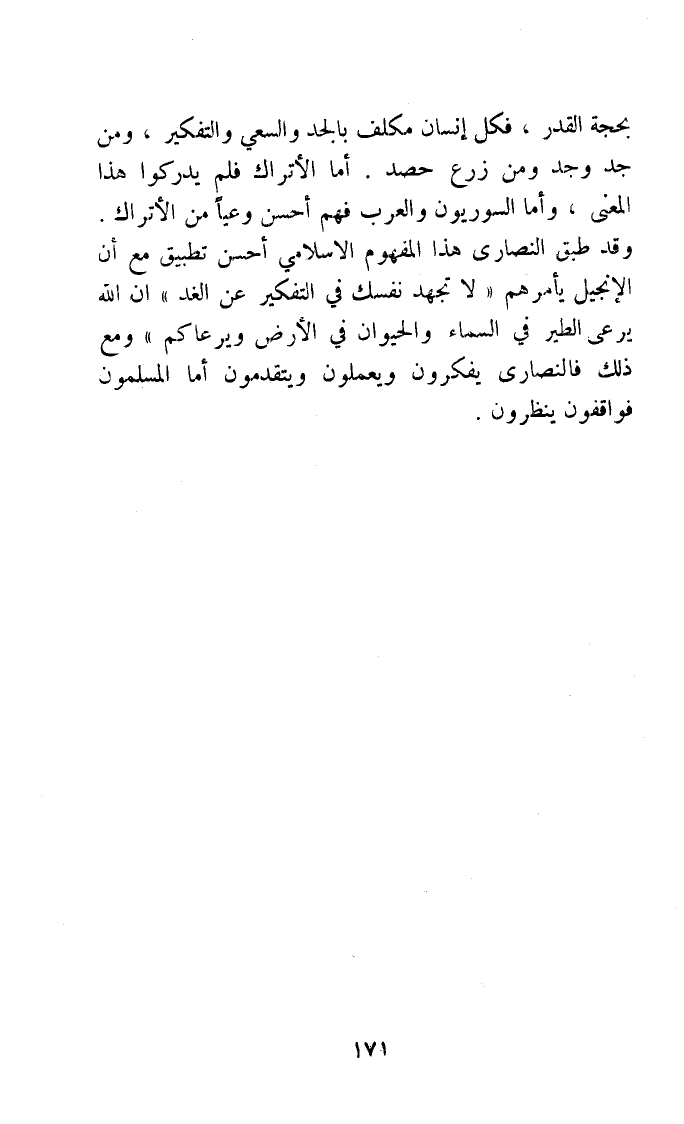 بحجة القدر ، فكل إنسان مكلف بالجد والسعي والتفكير ، ومن جد وجد ومن زرع حصد . أما الأتراك فلم يدركوا هذا المعنى ، وأما السوريون والعرب فهم أحسن وعياً من الأتراك . وقد طبق النصارى هذا المفهوم الاسلامي أحسن تطبيق مع أن الإنجيل يأمرهم « لا تجهد نفسك في التفكير عن الغد » ان الله يرعى الطير في السماء والحيوان في الأرض ويرعاكم » ومع ذلك فالنصارى يفكرون ويعملون ويتقدمون أما المسلمون فواقفون ينظرون .

١٧١